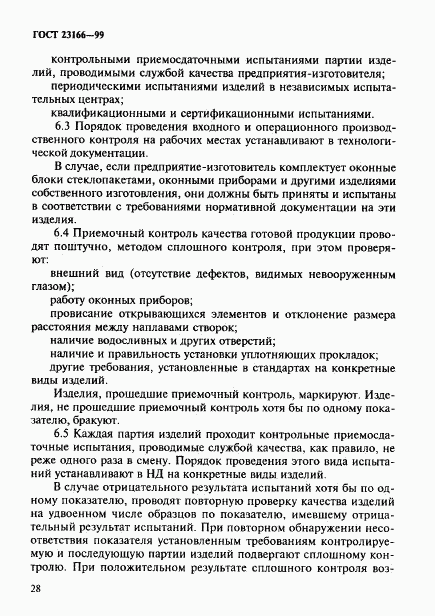 ГОСТ 23166—99

контрольными приемосдаточными испытаниями партии изделий, проводимыми службой качества предприятия-изготовителя;

периодическими испытаниями изделий в независимых испытательных центрах;

квалификационными и сертификационными испытаниями.

6.3 Порядок проведения входного и операционного производственного контроля на рабочих местах устанавливают в технологической документации.

В случае, если предприятие-изготовитель комплектует оконные блоки стеклопакетами, оконными приборами и другими изделиями собственного изготовления, они должны быть приняты и испытаны в соответствии с требованиями нормативной документации на эти изделия.

6.4 Приемочный контроль качества готовой продукции проводят поштучно, методом сплошного контроля, при этом проверяют:

внешний вид (отсутствие дефектов, видимых невооруженным глазом);

работу оконных приборов;

провисание открывающихся элементов и отклонение размера расстояния между наплавами створок;

наличие водосливных и других отверстий;

наличие и правильность установки уплотняющих прокладок;

другие требования, установленные в стандартах на конкретные виды изделий.

Изделия, прошедшие приемочный контроль, маркируют. Изделия, не прошедшие приемочный контроль хотя бы по одному показателю, бракуют.

6.5 Каждая партия изделий проходит контрольные приемосдаточные испытания, проводимые службой качества, как правило, не реже одного раза в смену. Порядок проведения этого вида испытаний устанавливают в НД на конкретные виды изделий.

В случае отрицательного результата испытаний хотя бы по одному показателю, проводят повторную проверку качества изделий на удвоенном числе образцов по показателю, имевшему отрицательный результат испытаний. При повторном обнаружении несоответствия показателя установленным требованиям контролируемую и последующую партии изделий подвергают сплошному контролю. При положительном результате сплошного контроля воз-

28